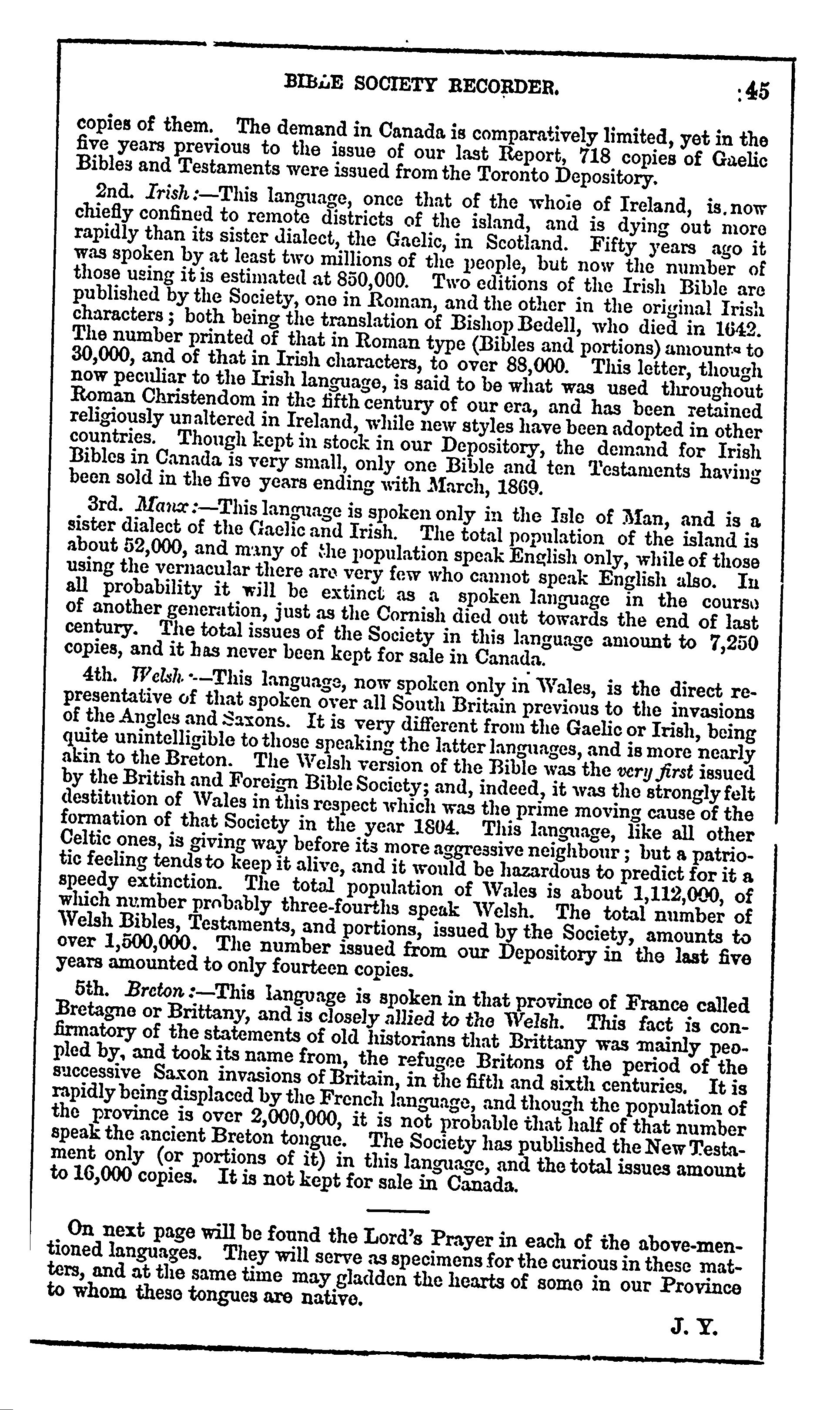 BIBLE SOCIETY RECORDER. 45

copies of them. The demand in Canada is comparatively limited, yet in the five years previous to the issue of our last Report, 718 copies of Gaelic Bibles and Testaments were issued from the Toronto Depository.

2nd. Irish:—This language, once that of the whole of Ireland, is now chiefly confined to remote districts of the island, and is dying out more rapidly than its sister dialect, the Gaelic, in Scotland. Fifty years ago it was spoken by at least two millions of the people, but now the number of those using it is estimated at 850,000. Two editions of the Irish Bible are published by the Society, one in Roman, and the other in the original Irish characters; both being the translation of Bishop Bedell, who died in 1642. The number printed of that in Roman type (Bibles and portions) amounts to 30,000, and of that in Irish characters, to over 88,000. This letter, though now peculiar to the Irish language, is said to be what was used throughout Roman Christendom in the fifth century of our era, and has been retained religiously unaltered in Ireland, while new styles have been adopted in other countries. Though kept in stock in our Depository, the demand for Irish Bibles in Canada is very small, only one Bible and ten Testaments having been sold in the five years ending with March, 1869.

3rd. Manx:—This language is spoken only in the Isle of Man, and is a sister dialect of the Gaelic and Irish. The total population of the island is about 52,000, and many of the population speak English only, while of those using the vernacular there are very few who cannot speak English also. In all probability it will be extinct as a spoken language in the course of another generation, just as the Cornish died out towards the end of last century. The total issues of the Society in this language amount to 7,250 copies, and it has never been kept for sale in Canada.

4th. Welsh:—This language, now spoken only in Wales, is the direct representative of that spoken over all South Britain previous to the invasions of the Angles and Saxons. It is very different from the Gaelic or Irish, being quite unintelligible to those speaking the latter languages, and is more nearly akin to the Breton. The Welsh version of the Bible was the very first issued by the British and Foreign Bible Society; and, indeed, it was the strongly felt destitution of Wales in this respect which was the prime moving cause of the formation of that Society in the year 1804. This language, like all other Celtic ones, is giving way before its more aggressive neighbour; but a patriotic feeling tends to keep it alive, and it would be hazardous to predict for it a speedy extinction. The total population of Wales is about 1,112,000, of which number probably three-fourths speak Welsh. The total number of Welsh Bibles, Testaments, and portions, issued by the Society, amounts to over 1,500,000. The number issued from our Depository in the last five years amounted to only fourteen copies.

5th. Breton:—This language is spoken in that province of France called Bretagne or Brittany, and is closely allied to the Welsh. This fact is confirmatory of the statements of old historians that Brittany was mainly peopled by, and took its name from, the refugee Britons of the period of the successive Saxon invasions of Britain, in the fifth and sixth centuries. It is rapidly being displaced by the French language, and though the population of the province is over 2,000,000, it is not probable that half of that number speak the ancient Breton tongue. The Society has published the New Testament only (or portions of it) in this language, and the total issues amount to 16,000 copies. It is not kept for sale in Canada.

On next page will be found the Lord's Prayer in each of the above-mentioned languages. They will serve as specimens for the curious in these matters, and at the same time may gladden the hearts of some in our Province to whom these tongues are native.

J. Y.